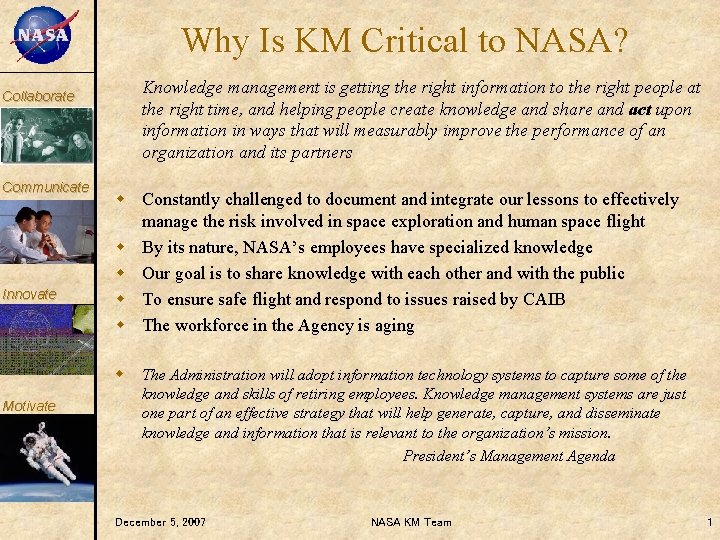 NASA

Collaborate

Communicate

Innovate

Motivate

Why Is KM Critical to NASA?

Knowledge management is getting the right information to the right people at the right time, and helping people create knowledge and share and act upon information in ways that will measurably improve the performance of an organization and its partners

Constantly challenged to document and integrate our lessons to effectively manage the risk involved in space exploration and human space flight

By its nature, NASA's employees have specialized knowledge

Our goal is to share knowledge with each other and with the public

To ensure safe flight and respond to issues raised by CAIB

The workforce in the Agency is aging

The Administration will adopt information technology systems to capture some of the knowledge and skills of retiring employees. Knowledge management systems are just one part of an effective strategy that will help generate, capture, and disseminate knowledge and information that is relevant to the organization's mission.

President's Management Agenda

December 5, 2007

NASA KM Team

1